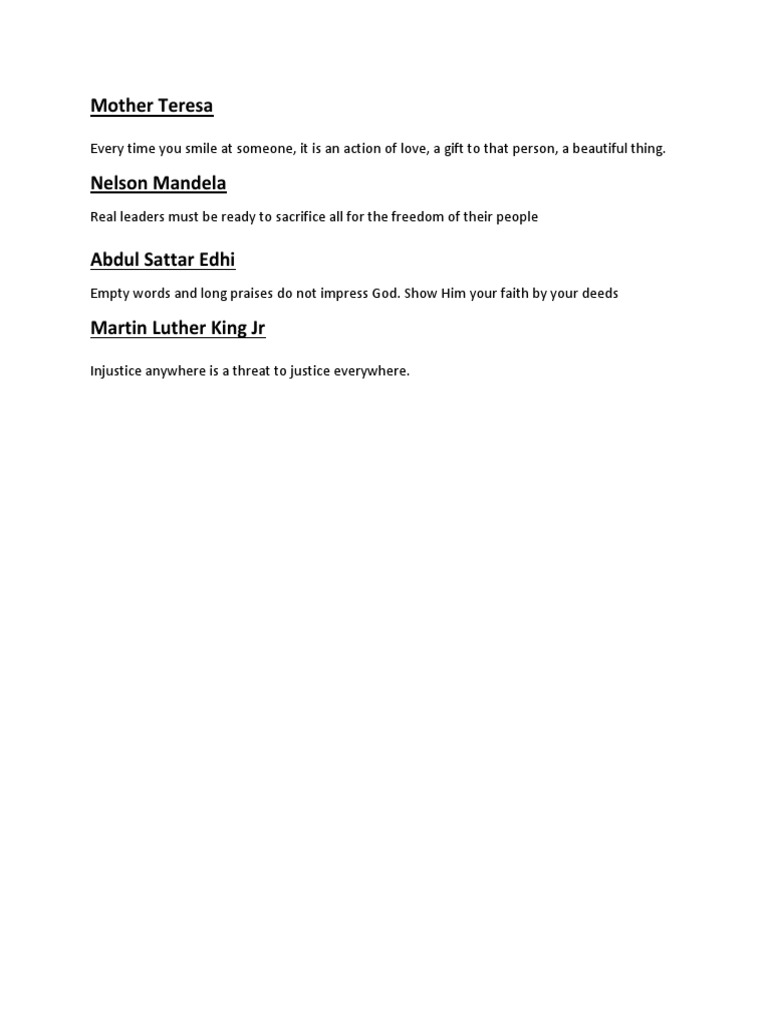 Mother Teresa

Every time you smile at someone, it is an action of love, a gift to that person, a beautiful thing.

Nelson Mandela

Real leaders must be ready to sacrifice all for the freedom of their people

Abdul Sattar Edhi

Empty words and long praises do not impress God. Show Him your faith by your deeds

Martin Luther King Jr

Injustice anywhere is a threat to justice everywhere.